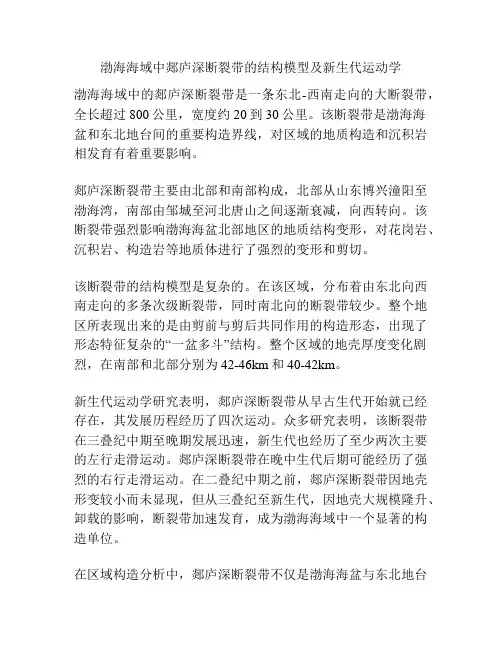 渤海海域中郯庐深断裂带的结构模型及新生代运动学

渤海海域中的郯庐深断裂带是一条东北-西南走向的大断裂带，全长超过 800 公里，宽度约 20 到 30 公里。该断裂带是渤海海盆和东北地台间的重要构造界线，对区域的地质构造和沉积岩相发育有着重要影响。

郯庐深断裂带主要由北部和南部构成，北部从山东博兴潼阳至渤海湾，南部由邹城至河北唐山之间逐渐衰减，向西转向。该断裂带强烈影响渤海海盆北部地区的地质结构变形，对花岗岩、沉积岩、构造岩等地质体进行了强烈的变形和剪切。

该断裂带的结构模型是复杂的。在该区域，分布着由东北向西南走向的多条次级断裂带，同时南北向的断裂带较少。整个地区所表现出来的是由剪前与剪后共同作用的构造形态，出现了形态特征复杂的“一盆多斗”结构。整个区域的地壳厚度变化剧烈，在南部和北部分别为 42-46km 和 40-42km。

新生代运动学研究表明，郯庐深断裂带从早古生代开始就已经存在，其发展历程经历了四次运动。众多研究表明，该断裂带在三叠纪中期至晚期发展迅速，新生代也经历了至少两次主要的左行走滑运动。郯庐深断裂带在晚中生代后期可能经历了强烈的右行走滑运动。在二叠纪中期之前，郯庐深断裂带因地壳形变较小而未显现，但从三叠纪至新生代，因地壳大规模隆升、卸载的影响，断裂带加速发育，成为渤海海域中一个显著的构造单位。

在区域构造分析中，郯庐深断裂带不仅是渤海海盆与东北地台